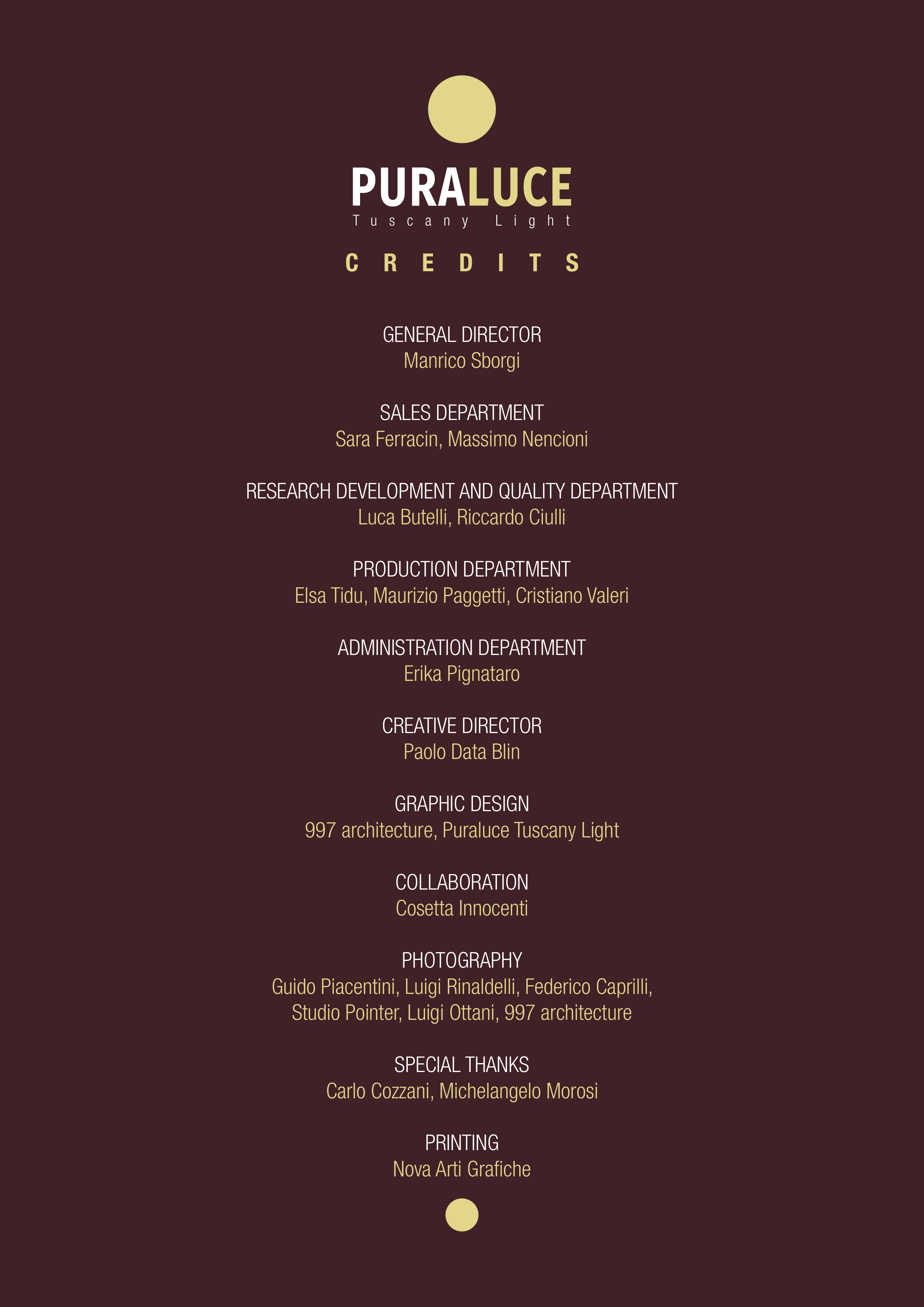 PURALUCE
Tuscany Light

CREDITS

GENERAL DIRECTOR
Manrico Sborgi

SALES DEPARTMENT
Sara Ferracin, Massimo Nencioni

RESEARCH DEVELOPMENT AND QUALITY DEPARTMENT
Luca Butelli, Riccardo Ciulli

PRODUCTION DEPARTMENT
Elsa Tidu, Maurizio Paggetti, Cristiano Valeri

ADMINISTRATION DEPARTMENT
Erika Pignataro

CREATIVE DIRECTOR
Paolo Data Blin

GRAPHIC DESIGN
997 architecture, Puraluce Tuscany Light

COLLABORATION
Cosetta Innocenti

PHOTOGRAPHY
Guido Piacentini, Luigi Rinaldelli, Federico Caprilli, Studio Pointer, Luigi Ottani, 997 architecture

SPECIAL THANKS
Carlo Cozzani, Michelangelo Morosi

PRINTING
Nova Arti Grafiche